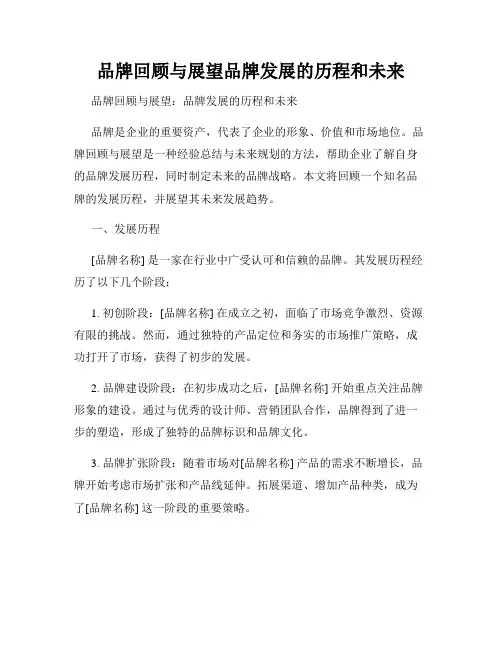 品牌回顾与展望品牌发展的历程和未来

品牌回顾与展望：品牌发展的历程和未来

品牌是企业的重要资产，代表了企业的形象、价值和市场地位。品牌回顾与展望是一种经验总结与未来规划的方法，帮助企业了解自身的品牌发展历程，同时制定未来的品牌战略。本文将回顾一个知名品牌的发展历程，并展望其未来发展趋势。

一、发展历程

[品牌名称] 是一家在行业中广受认可和信赖的品牌。其发展历程经历了以下几个阶段：

1. 初创阶段：[品牌名称] 在成立之初，面临了市场竞争激烈、资源有限的挑战。然而，通过独特的产品定位和务实的市场推广策略，成功打开了市场，获得了初步的发展。

2. 品牌建设阶段：在初步成功之后，[品牌名称] 开始重点关注品牌形象的建设。通过与优秀的设计师、营销团队合作，品牌得到了进一步的塑造，形成了独特的品牌标识和品牌文化。

3. 品牌扩张阶段：随着市场对[品牌名称] 产品的需求不断增长，品牌开始考虑市场扩张和产品线延伸。拓展渠道、增加产品种类，成为了[品牌名称] 这一阶段的重要策略。